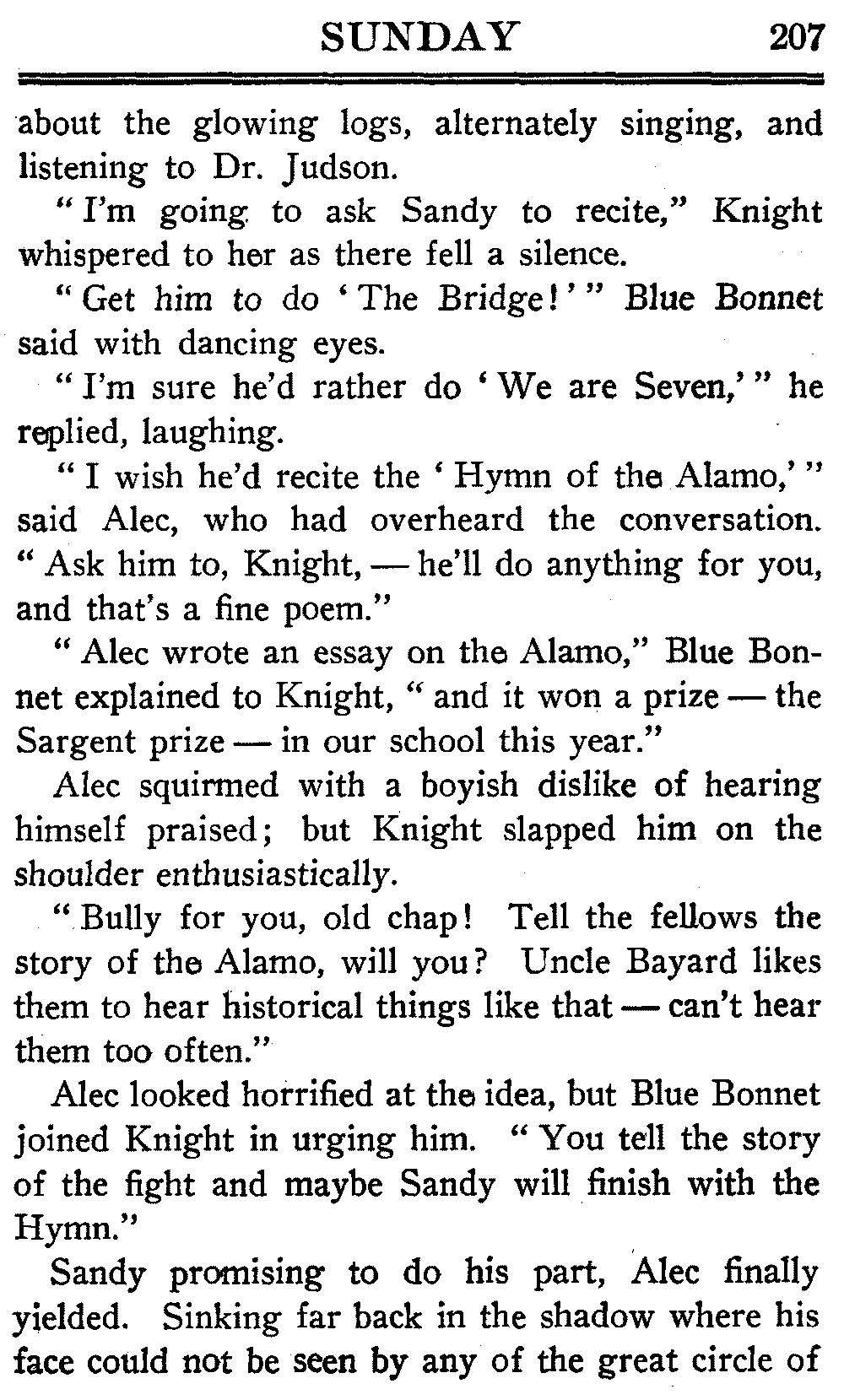 SUNDAY 207

about the glowing logs, alternately singing, and listening to Dr. Judson.

"I'm going to ask Sandy to recite," Knight whispered to her as there fell a silence.

"Get him to do 'The Bridge!'" Blue Bonnet said with dancing eyes.

"I'm sure he'd rather do 'We are Seven,'" he replied, laughing.

"I wish he'd recite the 'Hymn of the Alamo,'" said Alec, who had overheard the conversation. "Ask him to, Knight, — he'll do anything for you, and that's a fine poem."

"Alec wrote an essay on the Alamo," Blue Bonnet explained to Knight, "and it won a prize — the Sargent prize — in our school this year."

Alec squirmed with a boyish dislike of hearing himself praised; but Knight slapped him on the shoulder enthusiastically.

"Bully for you, old chap! Tell the fellows the story of the Alamo, will you? Uncle Bayard likes them to hear historical things like that — can't hear them too often."

Alec looked horrified at the idea, but Blue Bonnet joined Knight in urging him. "You tell the story of the fight and maybe Sandy will finish with the Hymn."

Sandy promising to do his part, Alec finally yielded. Sinking far back in the shadow where his face could not be seen by any of the great circle of